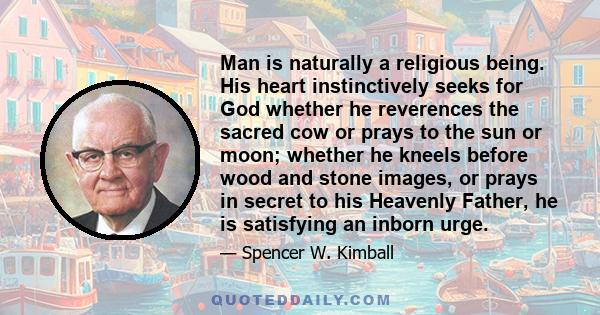 Man is naturally a religious being. His heart instinctively seeks for God whether he reverences the sacred cow or prays to the sun or moon; whether he kneels before wood and stone images, or prays in secret to his Heavenly Father, he is satisfying an inborn urge.

— Spencer W. Kimball

QUOTEDDAILY.COM